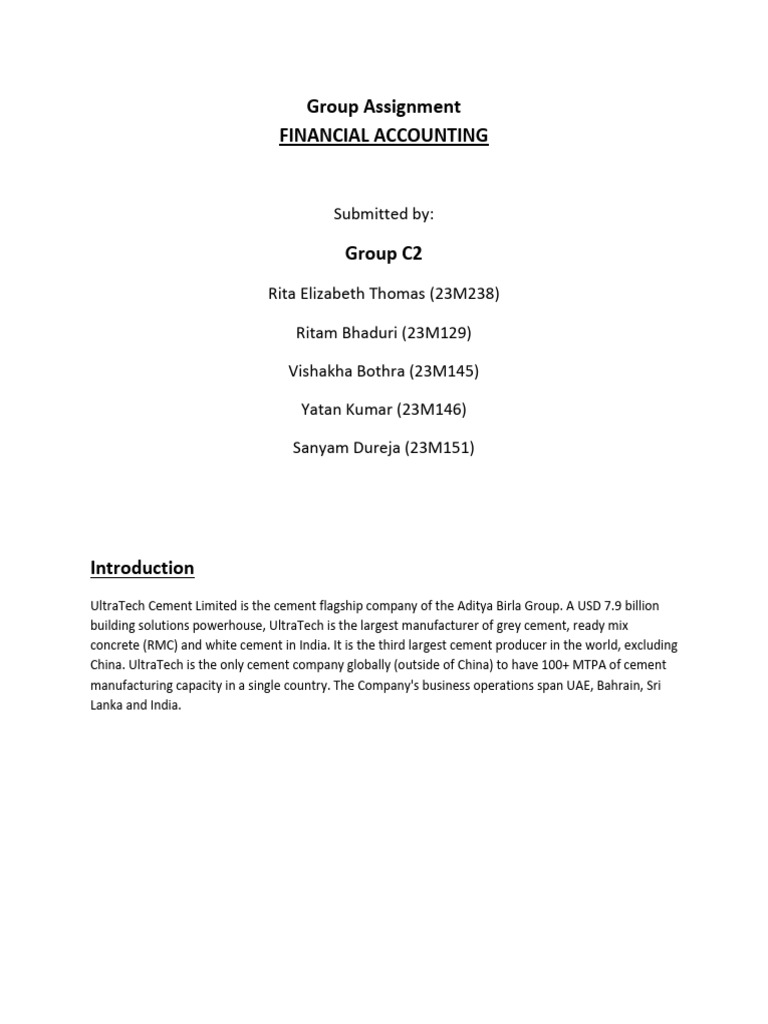 Group Assignment
FINANCIAL ACCOUNTING

Submitted by:

Group C2

Rita Elizabeth Thomas (23M238)

Ritam Bhaduri (23M129)

Vishakha Bothra (23M145)

Yatan Kumar (23M146)

Sanyam Dureja (23M151)

Introduction

UltraTech Cement Limited is the cement flagship company of the Aditya Birla Group. A USD 7.9 billion building solutions powerhouse, UltraTech is the largest manufacturer of grey cement, ready mix concrete (RMC) and white cement in India. It is the third largest cement producer in the world, excluding China. UltraTech is the only cement company globally (outside of China) to have 100+ MTPA of cement manufacturing capacity in a single country. The Company's business operations span UAE, Bahrain, Sri Lanka and India.